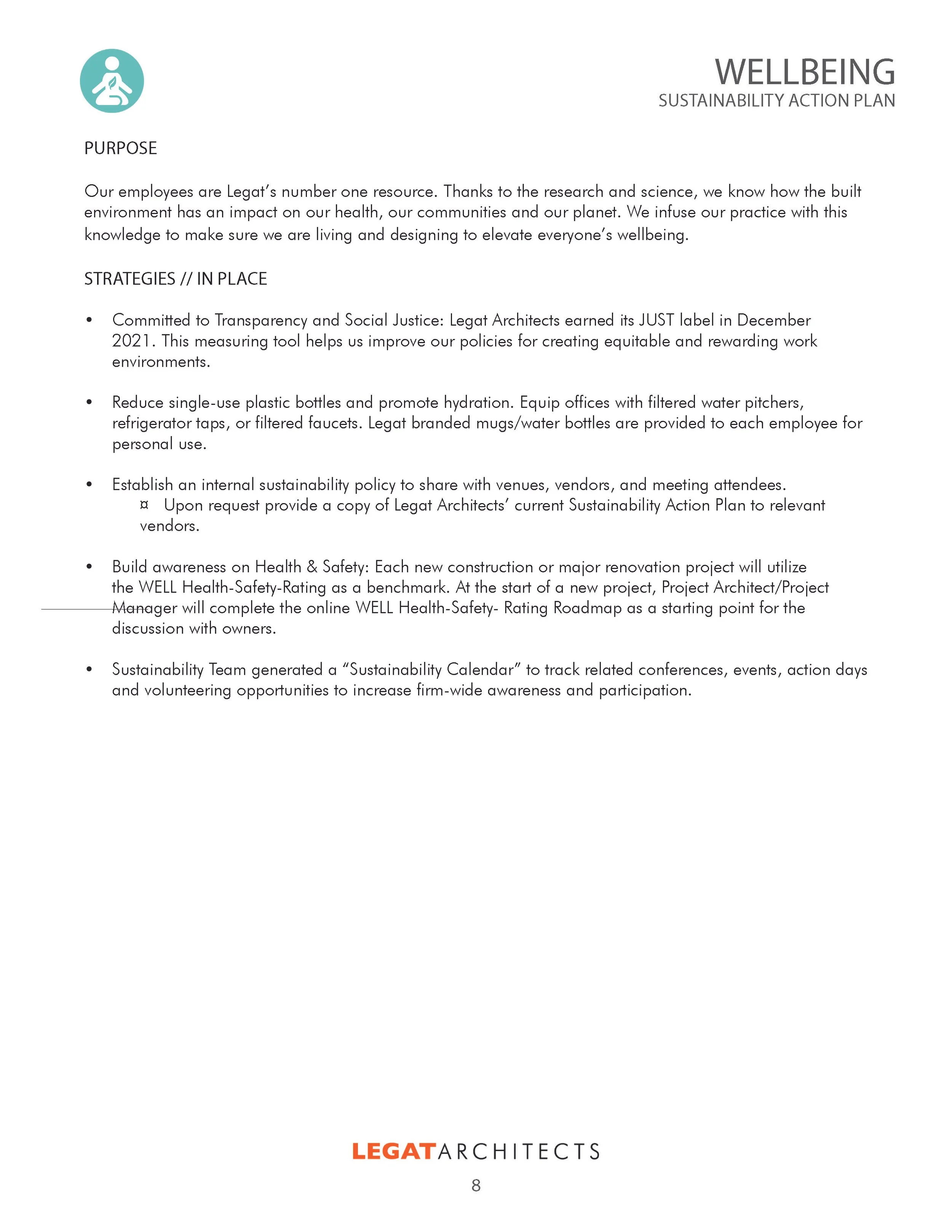 WELLBEING
SUSTAINABILITY ACTION PLAN

PURPOSE

Our employees are Legat's number one resource. Thanks to the research and science, we know how the built environment has an impact on our health, our communities and our planet. We infuse our practice with this knowledge to make sure we are living and designing to elevate everyone's wellbeing.

STRATEGIES // IN PLACE

• Committed to Transparency and Social Justice: Legat Architects earned its JUST label in December 2021. This measuring tool helps us improve our policies for creating equitable and rewarding work environments.

• Reduce single-use plastic bottles and promote hydration. Equip offices with filtered water pitchers, refrigerator taps, or filtered faucets. Legat branded mugs/water bottles are provided to each employee for personal use.

• Establish an internal sustainability policy to share with venues, vendors, and meeting attendees.
¤ Upon request provide a copy of Legat Architects' current Sustainability Action Plan to relevant vendors.

• Build awareness on Health & Safety: Each new construction or major renovation project will utilize the WELL Health-Safety-Rating as a benchmark. At the start of a new project, Project Architect/Project Manager will complete the online WELL Health-Safety- Rating Roadmap as a starting point for the discussion with owners.

• Sustainability Team generated a "Sustainability Calendar" to track related conferences, events, action days and volunteering opportunities to increase firm-wide awareness and participation.

LEGATARCHITECTS
8